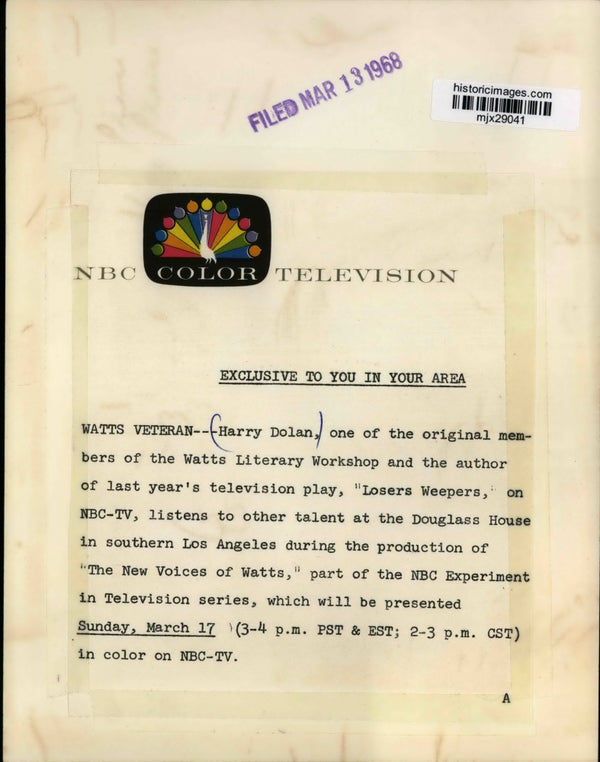 FILED MAR 13 1968

historicimages.com
mjx29041

NBC COLOR TELEVISION

EXCLUSIVE TO YOU IN YOUR AREA

WATTS VETERAN--Harry Dolan, one of the original members of the Watts Literary Workshop and the author of last year's television play, "Losers Weepers," on NBC-TV, listens to other talent at the Douglass House in southern Los Angeles during the production of "The New Voices of Watts," part of the NBC Experiment in Television series, which will be presented Sunday, March 17 (3-4 p.m. PST & EST; 2-3 p.m. CST) in color on NBC-TV.

A